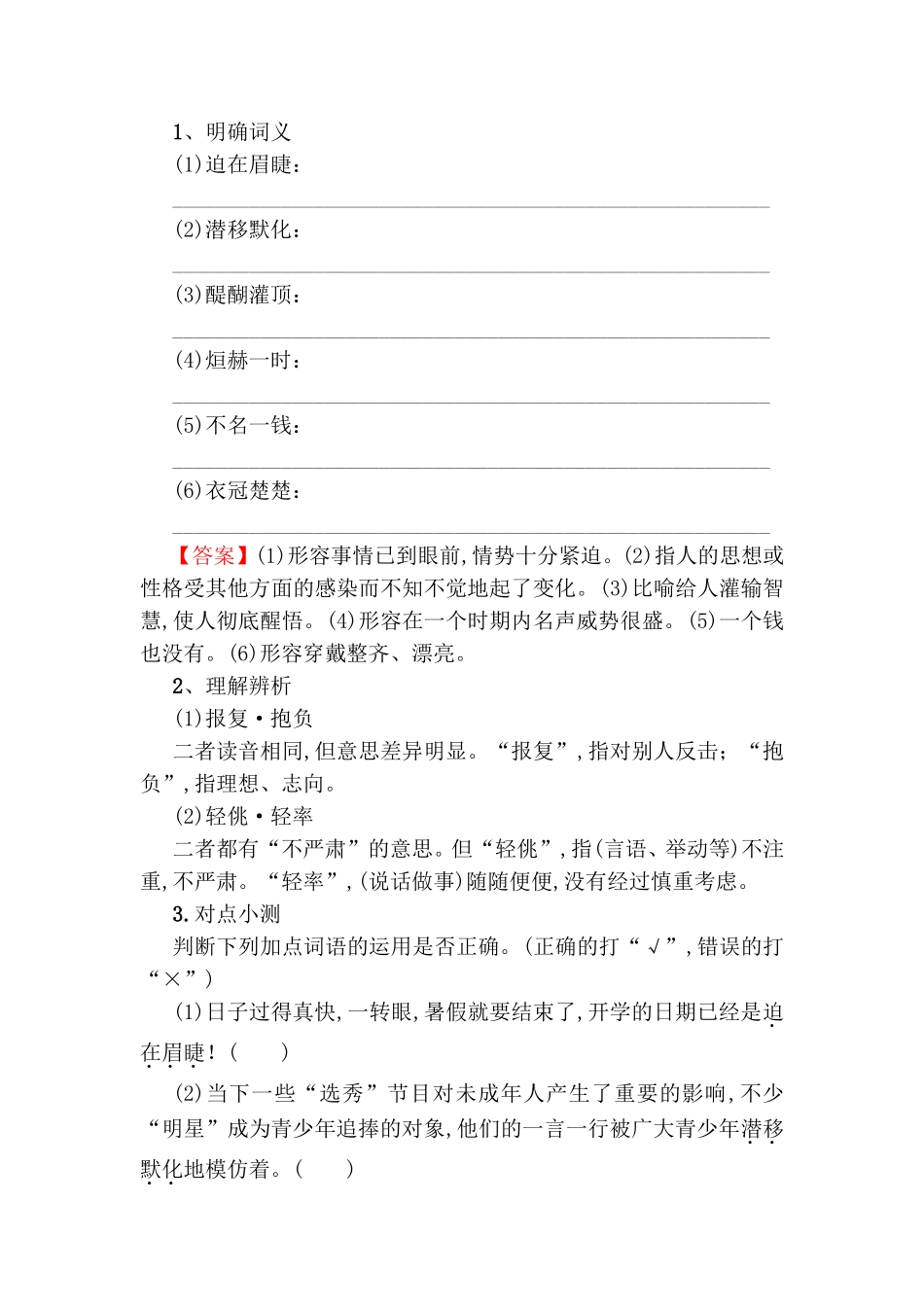 1、明确词义

(1)迫在眉睫：

(2)潜移默化：

(3)醍醐灌顶：

(4)烜赫一时：

(5)不名一钱：

(6)衣冠楚楚：

【答案】(1)形容事情已到眼前,情势十分紧迫。(2)指人的思想或性格受其他方面的感染而不知不觉地起了变化。(3)比喻给人灌输智慧,使人彻底醒悟。(4)形容在一个时期内名声威势很盛。(5)一个钱也没有。(6)形容穿戴整齐、漂亮。

2、理解辨析

(1)报复·抱负

二者读音相同,但意思差异明显。“报复”,指对别人反击;“抱负”,指理想、志向。

(2)轻佻·轻率

二者都有“不严肃”的意思。但“轻佻”,指(言语、举动等)不注重,不严肃。“轻率”,(说话做事)随随便便,没有经过慎重考虑。

3.对点小测

判断下列加点词语的运用是否正确。(正确的打“√”,错误的打“×”)

(1)日子过得真快,一转眼,暑假就要结束了,开学的日期已经是迫在眉睫!(　　)

(2)当下一些“选秀”节目对未成年人产生了重要的影响,不少“明星”成为青少年追捧的对象,他们的一言一行被广大青少年潜移默化地模仿着。(　　)